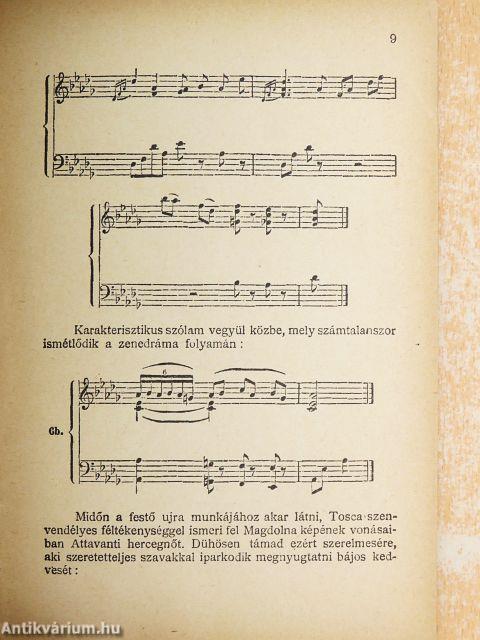 9

Karakterisztikus szólam vegyül közbe, mely számtalanszor ismétlődik a zenedráma folyamán :

6

Cb.

Midőn a festő ujra munkájához akar látni, Tosca szenvendélyes féltékenységgel ismeri fel Magdolna képének vonásaiban Attavanti hercegnőt. Dühösen támad ezért szerelmesére, aki szeretetteljes szavakkal iparkodik megnyugtatni bájos kedvesét :

Antikvárium.hu